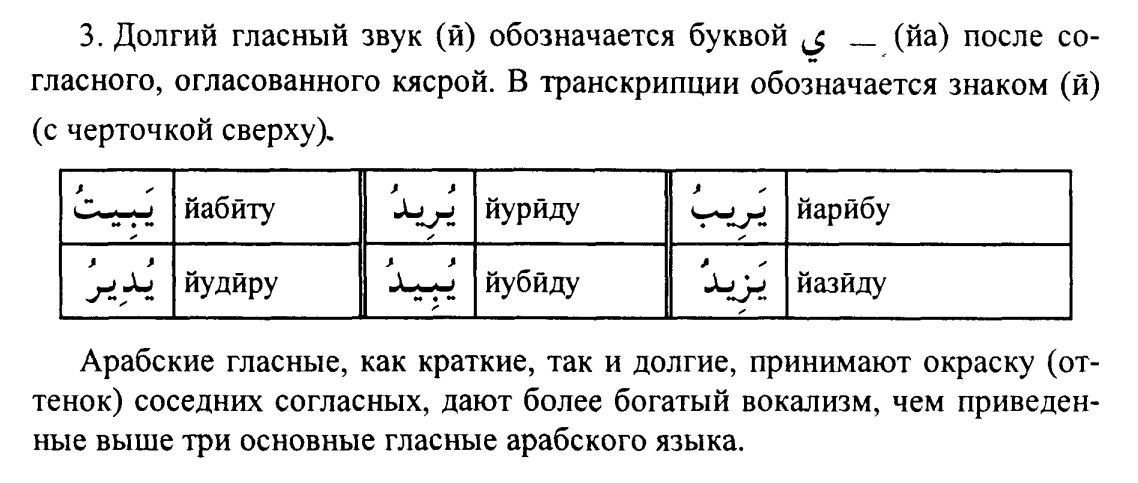 3. Долгий гласный звук (ӣ) обозначается буквой ي ـِ (йа) после согласного, огласованного кясрой. В транскрипции обозначается знаком (ӣ) (с черточкой сверху).

| يَبِيتُ | йабӣту | يُرِيدُ | йурӣду | يَرِيبُ | йарӣбу |
|---|---|---|---|---|---|
| يُدِيرُ | йудӣру | يُبِيدُ | йубӣду | يَزِيدُ | йазӣду |

Арабские гласные, как краткие, так и долгие, принимают окраску (оттенок) соседних согласных, дают более богатый вокализм, чем приведенные выше три основные гласные арабского языка.